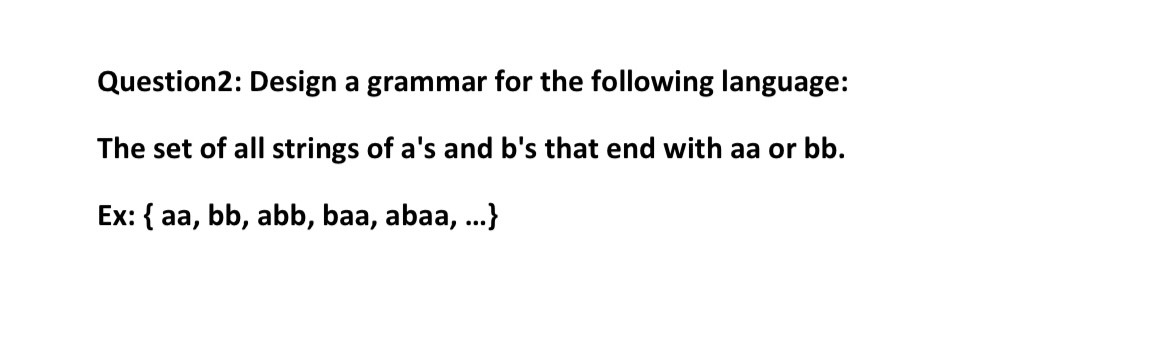 Question2: Design a grammar for the following language:

The set of all strings of a's and b's that end with aa or bb.

Ex: { aa, bb, abb, baa, abaa, …}